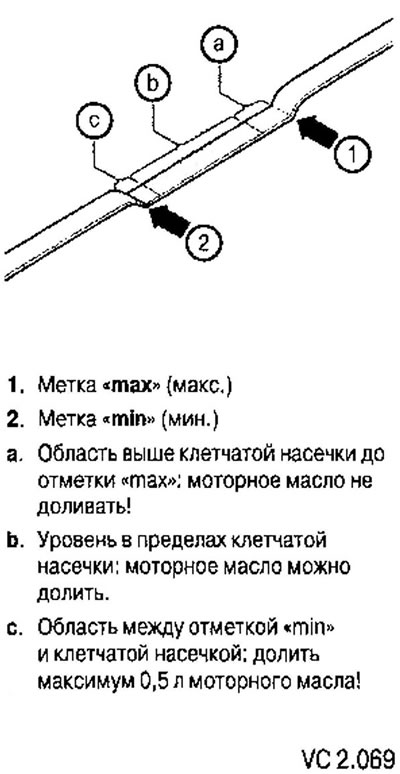 a

b

c

1

2

1. Метка «max» (макс.)

2. Метка «min» (мин.)

a. Область выше клетчатой насечки до отметки «max»: моторное масло не доливать!

b. Уровень в пределах клетчатой насечки: моторное масло можно долить.

c. Область между отметкой «min» и клетчатой насечкой: долить максимум 0,5 л моторного масла!

VC 2.069